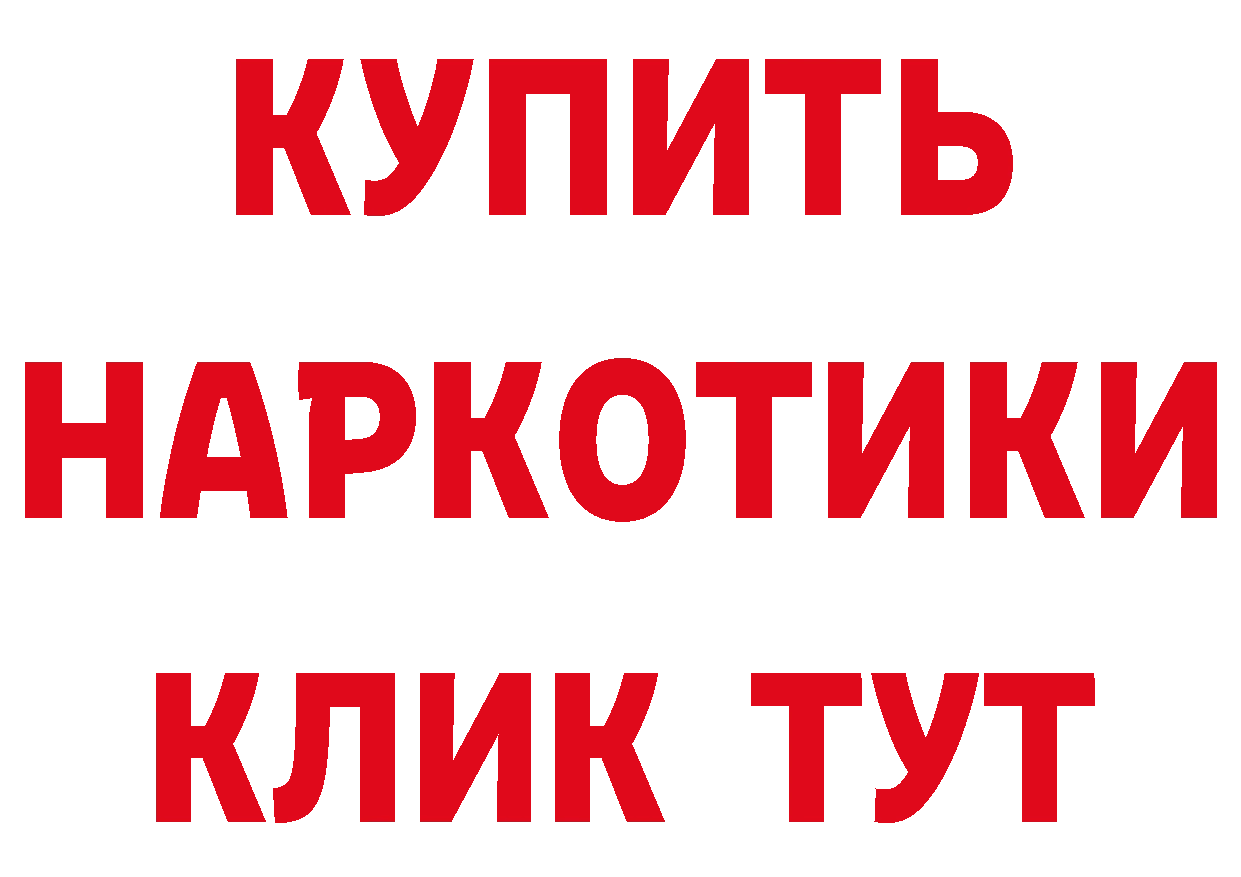 КУПИТЬ
НАРКОТИКИ
КЛИК ТУТ